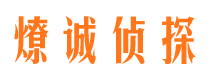 燎诚侦探